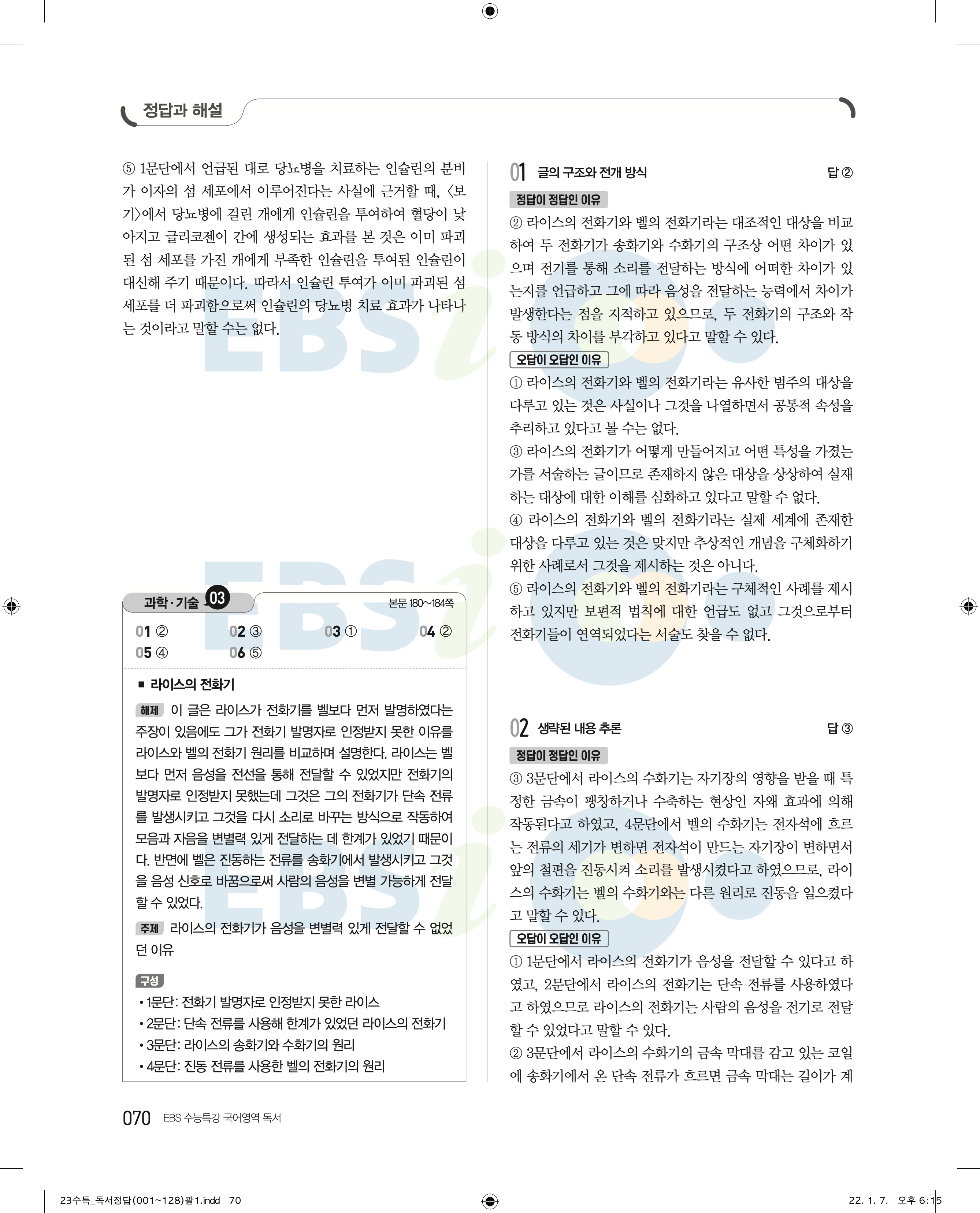 정답과 해설

⑤ 1문단에서 언급된 대로 당뇨병을 치료하는 인슐린의 분비가 이자의 섬 세포에서 이루어진다는 사실에 근거할 때, 〈보기〉에서 당뇨병에 걸린 개에게 인슐린을 투여하여 혈당이 낮아지고 글리코젠이 간에 생성되는 효과를 본 것은 이미 파괴된 섬 세포를 가진 개에게 부족한 인슐린을 투여된 인슐린이 대신해 주기 때문이다. 따라서 인슐린 투여가 이미 파괴된 섬 세포를 더 파괴함으로써 인슐린의 당뇨병 치료 효과가 나타나는 것이라고 말할 수는 없다.

과학·기술 03

본문 180~184쪽

01 ② 02 ③ 03 ① 04 ②
05 ④ 06 ⑤

■ 라이스의 전화기

해제 이 글은 라이스가 전화기를 벨보다 먼저 발명하였다는 주장이 있음에도 그가 전화기 발명자로 인정받지 못한 이유를 라이스와 벨의 전화기 원리를 비교하며 설명한다. 라이스는 벨보다 먼저 음성을 전선을 통해 전달할 수 있었지만 전화기의 발명자로 인정받지 못했는데 그것은 그의 전화기가 단속 전류를 발생시키고 그것을 다시 소리로 바꾸는 방식으로 작동하여 모음과 자음을 변별력 있게 전달하는 데 한계가 있었기 때문이다. 반면에 벨은 진동하는 전류를 송화기에서 발생시키고 그것을 음성 신호로 바꿈으로써 사람의 음성을 변별 가능하게 전달할 수 있었다.

주제 라이스의 전화기가 음성을 변별력 있게 전달할 수 없었던 이유

구성
• 1문단: 전화기 발명자로 인정받지 못한 라이스
• 2문단: 단속 전류를 사용해 한계가 있었던 라이스의 전화기
• 3문단: 라이스의 송화기와 수화기의 원리
• 4문단: 진동 전류를 사용한 벨의 전화기의 원리

01 글의 구조와 전개 방식 답 ②

정답이 정답인 이유
② 라이스의 전화기와 벨의 전화기라는 대조적인 대상을 비교하여 두 전화기가 송화기와 수화기의 구조상 어떤 차이가 있으며 전기를 통해 소리를 전달하는 방식에 어떠한 차이가 있는지를 언급하고 그에 따라 음성을 전달하는 능력에서 차이가 발생한다는 점을 지적하고 있으므로, 두 전화기의 구조와 작동 방식의 차이를 부각하고 있다고 말할 수 있다.

오답이 오답인 이유
① 라이스의 전화기와 벨의 전화기라는 유사한 범주의 대상을 다루고 있는 것은 사실이나 그것을 나열하면서 공통적 속성을 추리하고 있다고 볼 수는 없다.
③ 라이스의 전화기가 어떻게 만들어지고 어떤 특성을 가졌는가를 서술하는 글이므로 존재하지 않은 대상을 상상하여 실재하는 대상에 대한 이해를 심화하고 있다고 말할 수 없다.
④ 라이스의 전화기와 벨의 전화기라는 실제 세계에 존재한 대상을 다루고 있는 것은 맞지만 추상적인 개념을 구체화하기 위한 사례로서 그것을 제시하는 것은 아니다.
⑤ 라이스의 전화기와 벨의 전화기라는 구체적인 사례를 제시하고 있지만 보편적 법칙에 대한 언급도 없고 그것으로부터 전화기들이 연역되었다는 서술도 찾을 수 없다.

02 생략된 내용 추론 답 ③

정답이 정답인 이유
③ 3문단에서 라이스의 수화기는 자기장의 영향을 받을 때 특정한 금속이 팽창하거나 수축하는 현상인 자왜 효과에 의해 작동된다고 하였고, 4문단에서 벨의 수화기는 전자석에 흐르는 전류의 세기가 변하면 전자석이 만드는 자기장이 변하면서 앞의 철편을 진동시켜 소리를 발생시켰다고 하였으므로, 라이스의 수화기는 벨의 수화기와는 다른 원리로 진동을 일으켰다고 말할 수 있다.

오답이 오답인 이유
① 1문단에서 라이스의 전화기가 음성을 전달할 수 있다고 하였고, 2문단에서 라이스의 전화기는 단속 전류를 사용하였다고 하였으므로 라이스의 전화기는 사람의 음성을 전기로 전달할 수 있었다고 말할 수 있다.
② 3문단에서 라이스의 수화기의 금속 막대를 감고 있는 코일에 송화기에서 온 단속 전류가 흐르면 금속 막대는 길이가 계

070 EBS 수능특강 국어영역 독서

23수특_독서정답(001~128)팔1.indd 70 22. 1. 7. 오후 6:15